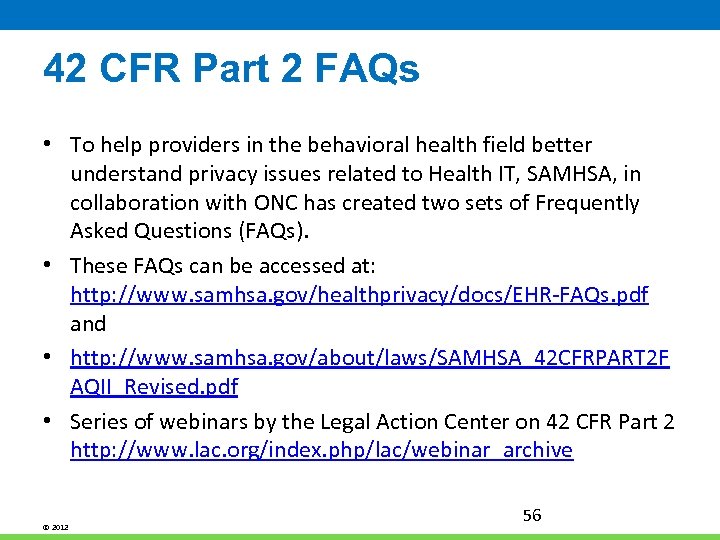 42 CFR Part 2 FAQs

• To help providers in the behavioral health field better understand privacy issues related to Health IT, SAMHSA, in collaboration with ONC has created two sets of Frequently Asked Questions (FAQs).

• These FAQs can be accessed at: http://www.samhsa.gov/healthprivacy/docs/EHR-FAQs.pdf and

• http://www.samhsa.gov/about/laws/SAMHSA_42CFRPART2FAQII_Revised.pdf

• Series of webinars by the Legal Action Center on 42 CFR Part 2 http://www.lac.org/index.php/lac/webinar_archive

56

© 2012